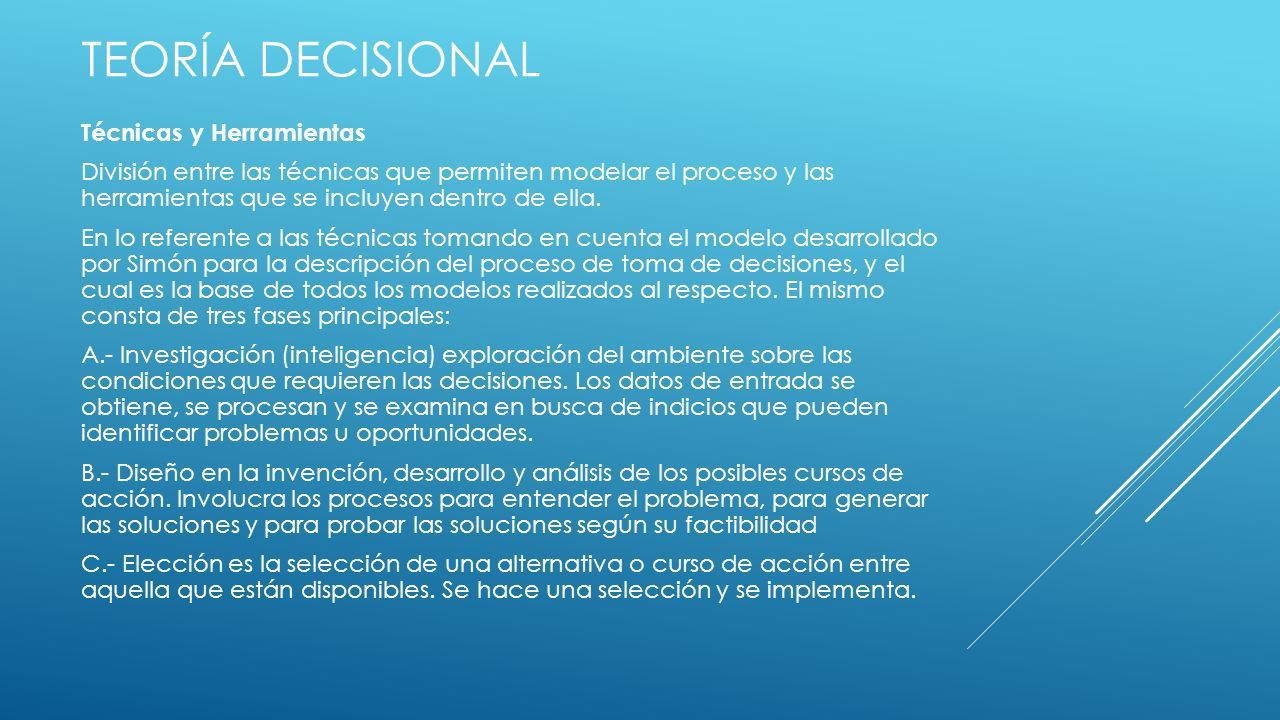 TEORÍA DECISIONAL

Técnicas y Herramientas

División entre las técnicas que permiten modelar el proceso y las herramientas que se incluyen dentro de ella.

En lo referente a las técnicas tomando en cuenta el modelo desarrollado por Simón para la descripción del proceso de toma de decisiones, y el cual es la base de todos los modelos realizados al respecto. El mismo consta de tres fases principales:

A.- Investigación (inteligencia) exploración del ambiente sobre las condiciones que requieren las decisiones. Los datos de entrada se obtiene, se procesan y se examina en busca de indicios que pueden identificar problemas u oportunidades.

B.- Diseño en la invención, desarrollo y análisis de los posibles cursos de acción. Involucra los procesos para entender el problema, para generar las soluciones y para probar las soluciones según su factibilidad

C.- Elección es la selección de una alternativa o curso de acción entre aquella que están disponibles. Se hace una selección y se implementa.